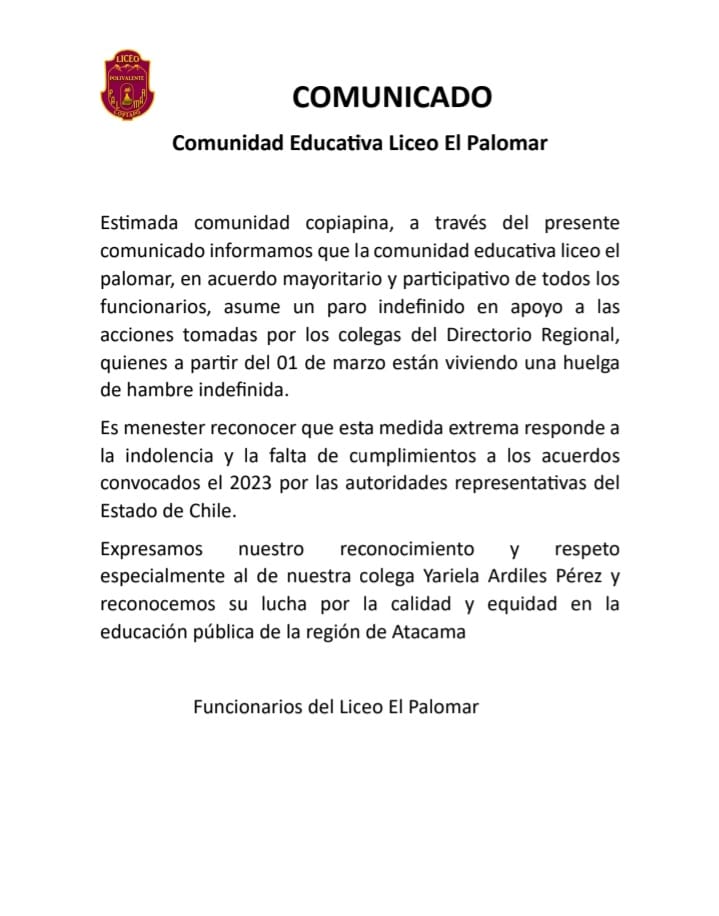 LICEO
POLIVALENTE
COPIAPÓ

COMUNICADO

Comunidad Educativa Liceo El Palomar

Estimada comunidad copiapina, a través del presente comunicado informamos que la comunidad educativa liceo el palomar, en acuerdo mayoritario y participativo de todos los funcionarios, asume un paro indefinido en apoyo a las acciones tomadas por los colegas del Directorio Regional, quienes a partir del 01 de marzo están viviendo una huelga de hambre indefinida.

Es menester reconocer que esta medida extrema responde a la indolencia y la falta de cumplimientos a los acuerdos convocados el 2023 por las autoridades representativas del Estado de Chile.

Expresamos nuestro reconocimiento y respeto especialmente al de nuestra colega Yariela Ardiles Pérez y reconocemos su lucha por la calidad y equidad en la educación pública de la región de Atacama

Funcionarios del Liceo El Palomar